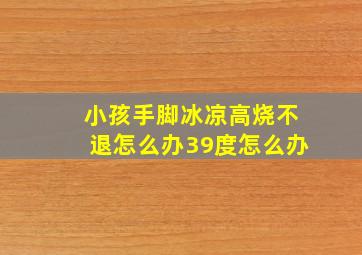 小孩手脚冰凉高烧不退怎么办39度怎么办